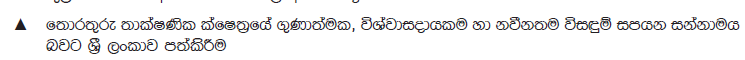 ▲ තොරතුරු තාක්ෂණික ක්ෂේත්‍රයේ ගුණාත්මක, විශ්වාසදායකම හා නවීනතම විසඳුම් සපයන සන්නාමය බවට ශ්‍රී ලංකාව පත්කිරීම